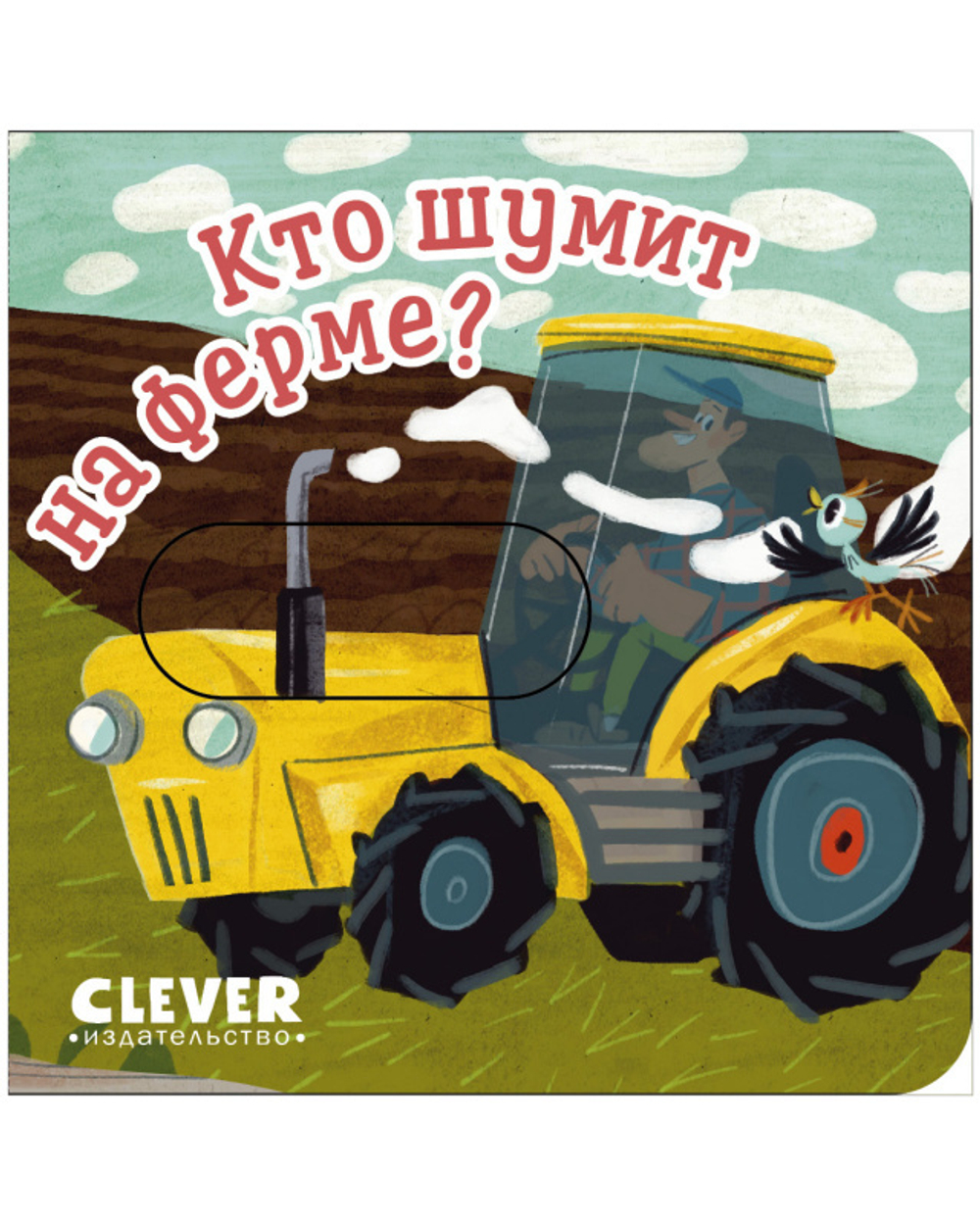 Кто шумит на ферме?

CLEVER
•издательство•